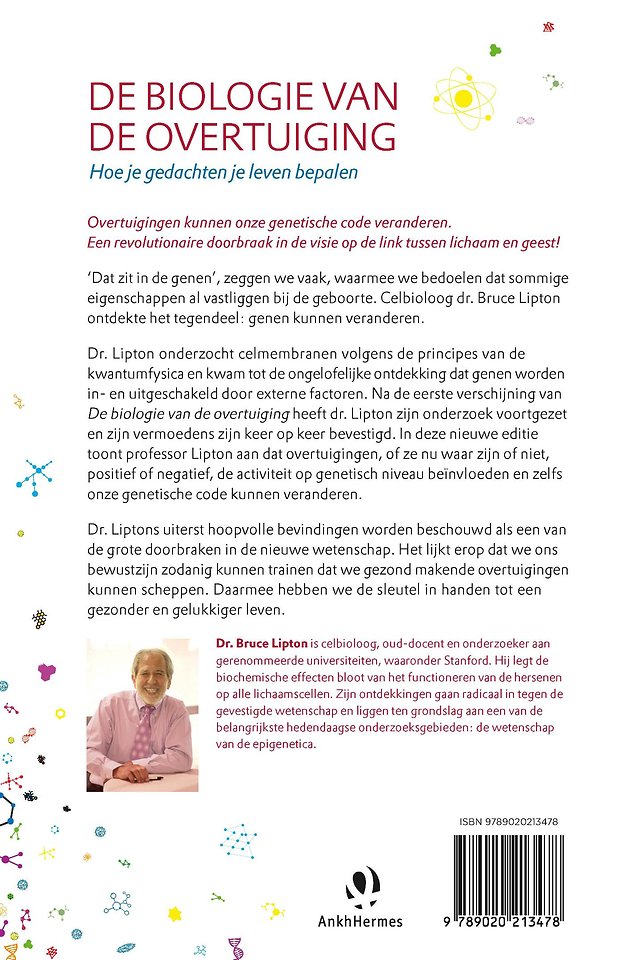 DE BIOLOGIE VAN DE OVERTUIGING

Hoe je gedachten je leven bepalen

Overtuigingen kunnen onze genetische code veranderen. Een revolutionaire doorbraak in de visie op de link tussen lichaam en geest!

'Dat zit in de genen', zeggen we vaak, waarmee we bedoelen dat sommige eigenschappen al vastliggen bij de geboorte. Celbioloog dr. Bruce Lipton ontdekte het tegendeel: genen kunnen veranderen.

Dr. Lipton onderzocht celmembranen volgens de principes van de kwantumfysica en kwam tot de ongelofelijke ontdekking dat genen worden in- en uitgeschakeld door externe factoren. Na de eerste verschijning van De biologie van de overtuiging heeft dr. Lipton zijn onderzoek voortgezet en zijn vermoedens zijn keer op keer bevestigd. In deze nieuwe editie toont professor Lipton aan dat overtuigingen, of ze nu waar zijn of niet, positief of negatief, de activiteit op genetisch niveau beïnvloeden en zelfs onze genetische code kunnen veranderen.

Dr. Liptons uiterst hoopvolle bevindingen worden beschouwd als een van de grote doorbraken in de nieuwe wetenschap. Het lijkt erop dat we ons bewustzijn zodanig kunnen trainen dat we gezond makende overtuigingen kunnen scheppen. Daarmee hebben we de sleutel in handen tot een gezonder en gelukkiger leven.

Dr. Bruce Lipton is celbioloog, oud-docent en onderzoeker aan gerenommeerde universiteiten, waaronder Stanford. Hij legt de biochemische effecten bloot van het functioneren van de hersenen op alle lichaamscellen. Zijn ontdekkingen gaan radicaal in tegen de gevestigde wetenschap en liggen ten grondslag aan een van de belangrijkste hedendaagse onderzoeksgebieden: de wetenschap van de epigenetica.

ISBN 9789020213478

AnkhHermes

9 789020 213478